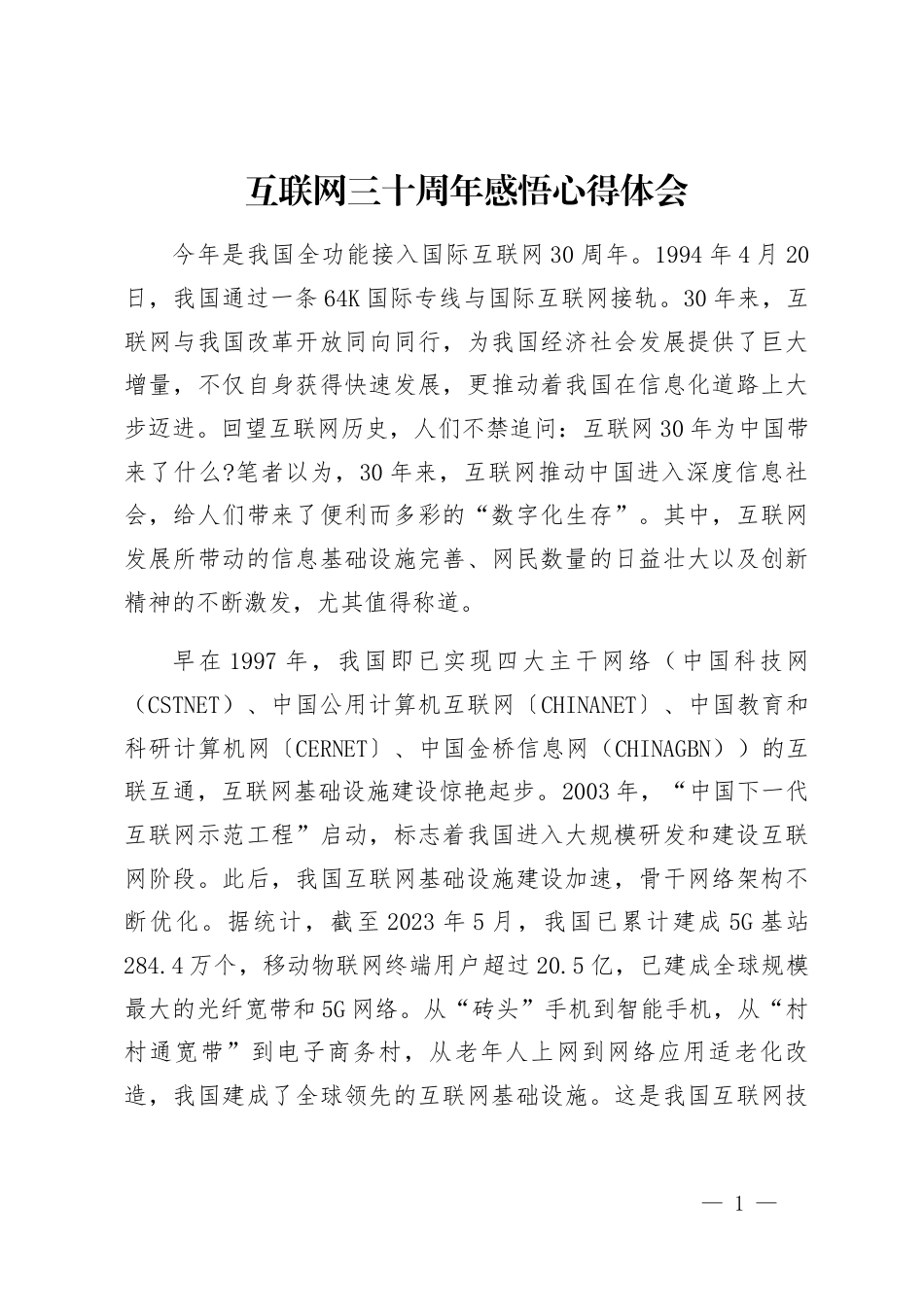 互联网三十周年感悟心得体会

今年是我国全功能接入国际互联网30周年。1994年4月20日，我国通过一条64K国际专线与国际互联网接轨。30年来，互联网与我国改革开放同向同行，为我国经济社会发展提供了巨大增量，不仅自身获得快速发展，更推动着我国在信息化道路上大步迈进。回望互联网历史，人们不禁追问：互联网30年为中国带来了什么?笔者以为，30年来，互联网推动中国进入深度信息社会，给人们带来了便利而多彩的“数字化生存”。其中，互联网发展所带动的信息基础设施完善、网民数量的日益壮大以及创新精神的不断激发，尤其值得称道。

早在1997年，我国即已实现四大主干网络（中国科技网（CSTNET）、中国公用计算机互联网〔CHINANET〕、中国教育和科研计算机网〔CERNET〕、中国金桥信息网（CHINAGBN））的互联互通，互联网基础设施建设惊艳起步。2003年，“中国下一代互联网示范工程”启动，标志着我国进入大规模研发和建设互联网阶段。此后，我国互联网基础设施建设加速，骨干网络架构不断优化。据统计，截至2023年5月，我国已累计建成5G基站284.4万个，移动物联网终端用户超过20.5亿，已建成全球规模最大的光纤宽带和5G网络。从“砖头”手机到智能手机，从“村村通宽带”到电子商务村，从老年人上网到网络应用适老化改造，我国建成了全球领先的互联网基础设施。这是我国互联网技

— 1 —